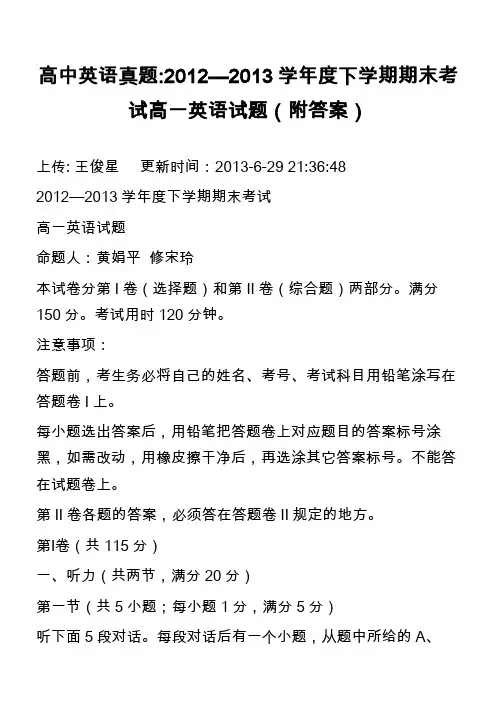 高中英语真题:2012—2013 学年度下学期期末考试高一英语试题（附答案）

上传: 王俊星　 更新时间：2013-6-29 21:36:48

2012—2013 学年度下学期期末考试

高一英语试题

命题人：黄娟平　修宋玲

本试卷分第 I 卷（选择题）和第 II 卷（综合题）两部分。满分 150 分。考试用时 120 分钟。

注意事项：

答题前，考生务必将自己的姓名、考号、考试科目用铅笔涂写在答题卷 I 上。

每小题选出答案后，用铅笔把答题卷上对应题目的答案标号涂黑，如需改动，用橡皮擦干净后，再选涂其它答案标号。不能答在试题卷上。

第 II 卷各题的答案，必须答在答题卷 II 规定的地方。

第I卷（共 115 分）

一、听力（共两节，满分 20 分）

第一节（共 5 小题；每小题 1 分，满分 5 分）

听下面 5 段对话。每段对话后有一个小题，从题中所给的 A、